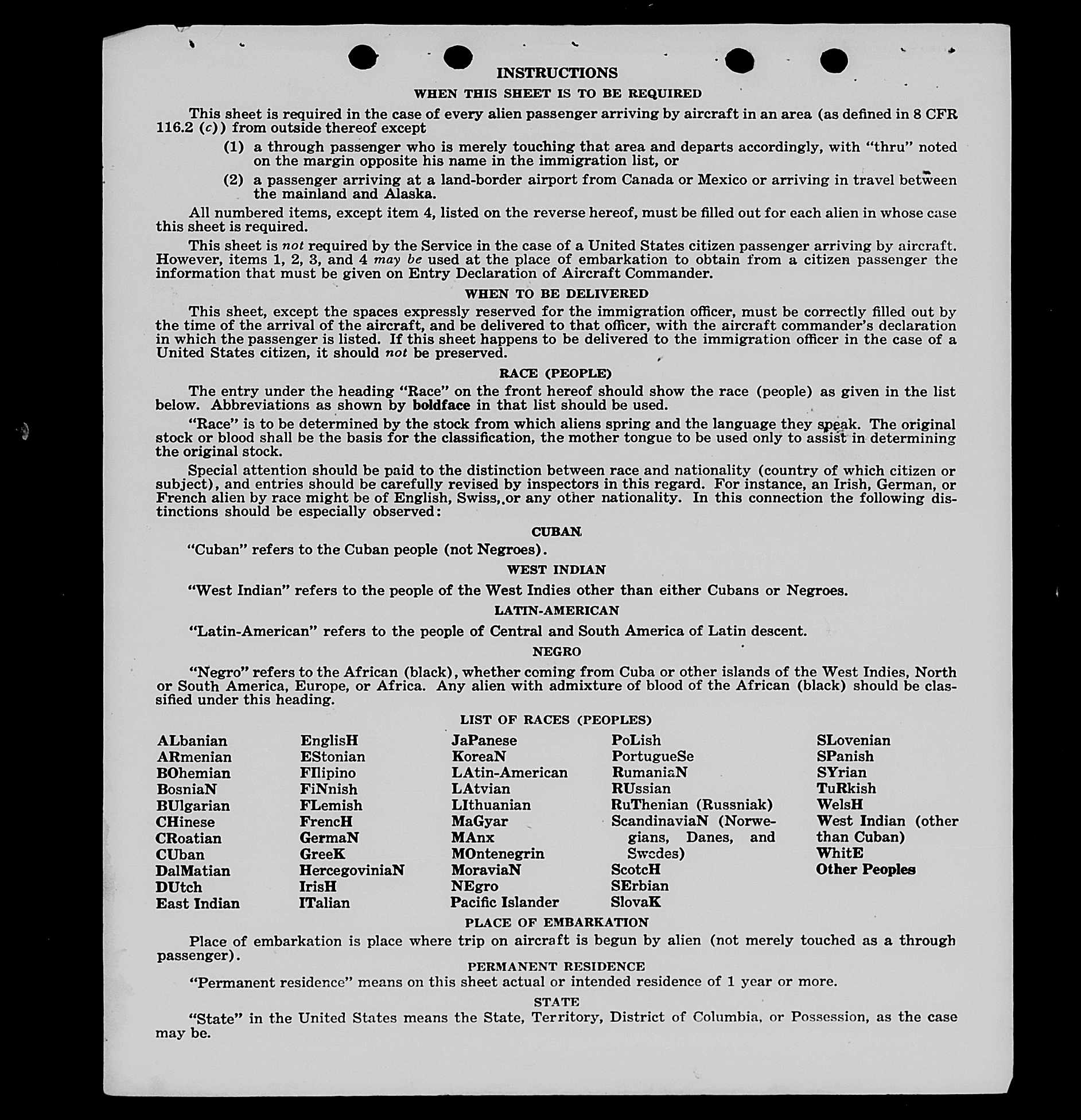 INSTRUCTIONS

WHEN THIS SHEET IS TO BE REQUIRED

This sheet is required in the case of every alien passenger arriving by aircraft in an area (as defined in 8 CFR 116.2 (c)) from outside thereof except

(1) a through passenger who is merely touching that area and departs accordingly, with "thru" noted on the margin opposite his name in the immigration list, or

(2) a passenger arriving at a land-border airport from Canada or Mexico or arriving in travel between the mainland and Alaska.

All numbered items, except item 4, listed on the reverse hereof, must be filled out for each alien in whose case this sheet is required.

This sheet is not required by the Service in the case of a United States citizen passenger arriving by aircraft. However, items 1, 2, 3, and 4 may be used at the place of embarkation to obtain from a citizen passenger the information that must be given on Entry Declaration of Aircraft Commander.

WHEN TO BE DELIVERED

This sheet, except the spaces expressly reserved for the immigration officer, must be correctly filled out by the time of the arrival of the aircraft, and be delivered to that officer, with the aircraft commander's declaration in which the passenger is listed. If this sheet happens to be delivered to the immigration officer in the case of a United States citizen, it should not be preserved.

RACE (PEOPLE)

The entry under the heading "Race" on the front hereof should show the race (people) as given in the list below. Abbreviations as shown by boldface in that list should be used.

"Race" is to be determined by the stock from which aliens spring and the language they speak. The original stock or blood shall be the basis for the classification, the mother tongue to be used only to assist in determining the original stock.

Special attention should be paid to the distinction between race and nationality (country of which citizen or subject), and entries should be carefully revised by inspectors in this regard. For instance, an Irish, German, or French alien by race might be of English, Swiss, or any other nationality. In this connection the following distinctions should be especially observed:

CUBAN

"Cuban" refers to the Cuban people (not Negroes).

WEST INDIAN

"West Indian" refers to the people of the West Indies other than either Cubans or Negroes.

LATIN-AMERICAN

"Latin-American" refers to the people of Central and South America of Latin descent.

NEGRO

"Negro" refers to the African (black), whether coming from Cuba or other islands of the West Indies, North or South America, Europe, or Africa. Any alien with admixture of blood of the African (black) should be classified under this heading.

LIST OF RACES (PEOPLES)

ALbanian
ARmenian
BOhemian
BosniaN
BUlgarian
CHinese
CRoatian
CUban
DalMatian
DUtch
East Indian

EnglisH
EStonian
FIlipino
FiNnish
FLemish
FrencH
GermaN
GreeK
HercegoviniaN
IrisH
ITalian

JaPanese
KoreaN
LAtin-American
LAtvian
LIthuanian
MaGyar
MAnx
MOntenegrin
MoraviaN
NEgro
Pacific Islander

PoLish
PortugueSe
RumaniaN
RUssian
RuThenian (Russniak)
ScandinaviaN (Norwegians, Danes, and Swedes)
ScotcH
SErbian
SlovaK

SLovenian
SPanish
SYrian
TuRkish
WelsH
West Indian (other than Cuban)
WhitE
Other Peoples

PLACE OF EMBARKATION

Place of embarkation is place where trip on aircraft is begun by alien (not merely touched as a through passenger).

PERMANENT RESIDENCE

"Permanent residence" means on this sheet actual or intended residence of 1 year or more.

STATE

"State" in the United States means the State, Territory, District of Columbia, or Possession, as the case may be.